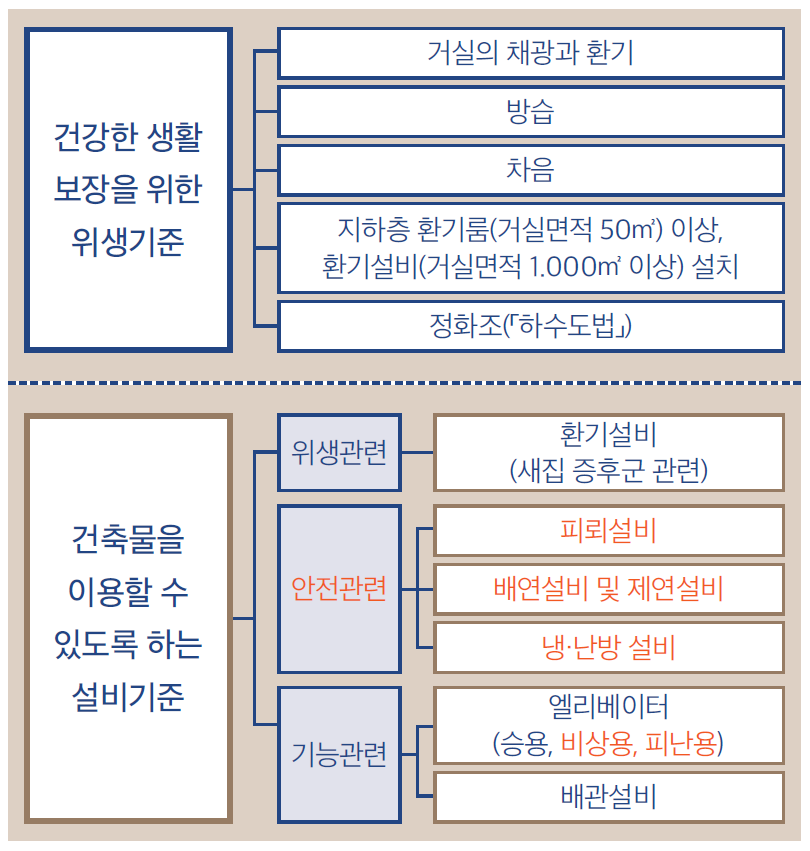 건강한 생활 보장을 위한 위생기준

거실의 채광과 환기

방습

차음

지하층 환기룸(거실면적 50㎡) 이상, 환기설비(거실면적 1.000㎡ 이상) 설치

정화조(「하수도법」)

건축물을 이용할 수 있도록 하는 설비기준

위생관련

환기설비 (새집 증후군 관련)

안전관련

피뢰설비

배연설비 및 제연설비

냉·난방 설비

기능관련

엘리베이터 (승용, 비상용, 피난용)

배관설비